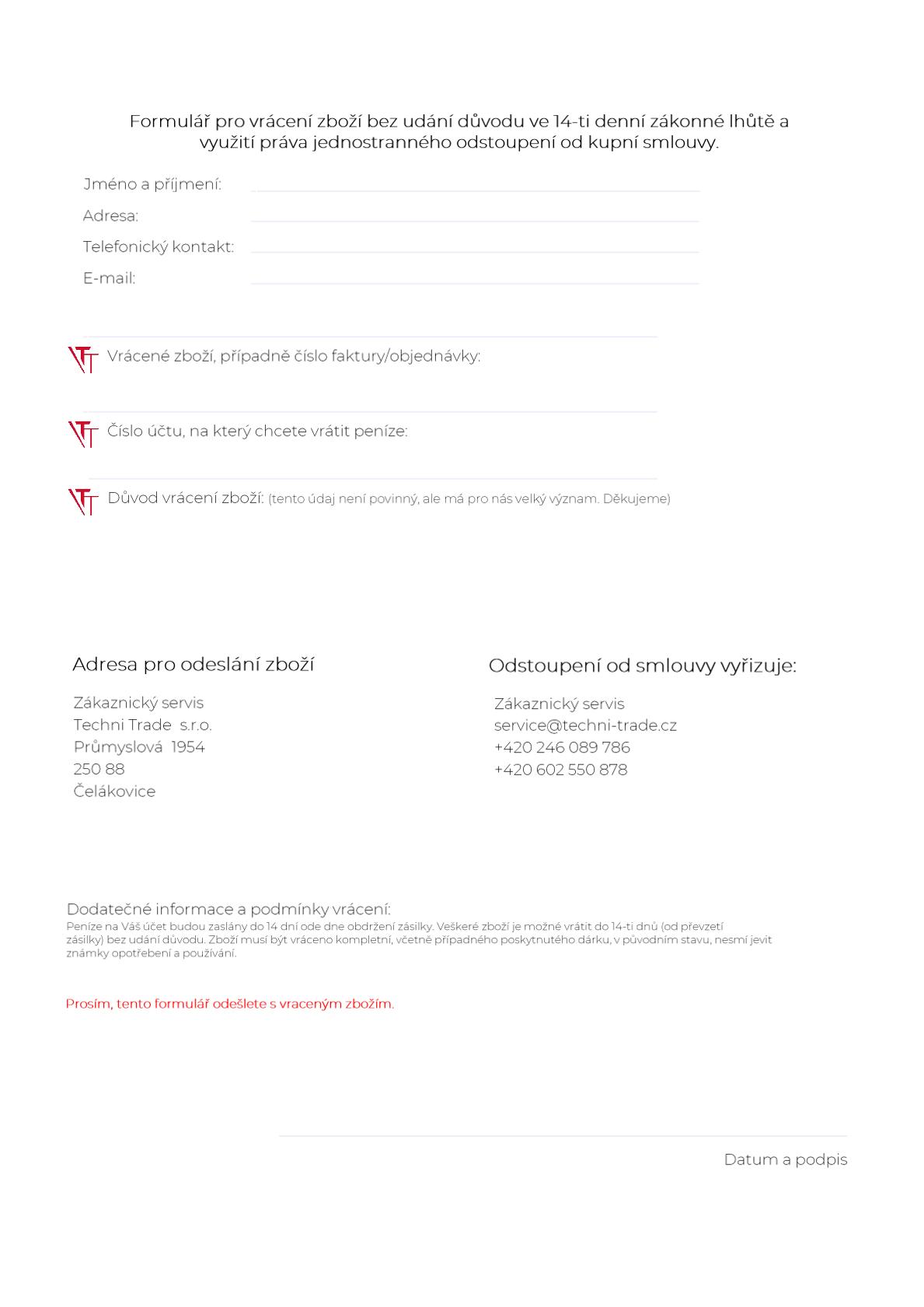 Formulář pro vrácení zboží bez udání důvodu ve 14-ti denní zákonné lhůtě a využití práva jednostranného odstoupení od kupní smlouvy.

Jméno a příjmení:

Adresa:

Telefonický kontakt:

E-mail:

Vrácené zboží, případně číslo faktury/objednávky:

Číslo účtu, na který chcete vrátit peníze:

Důvod vrácení zboží: (tento údaj není povinný, ale má pro nás velký význam. Děkujeme)

Adresa pro odeslání zboží

Zákaznický servis
Techni Trade s.r.o.
Průmyslová 1954
250 88
Čelákovice

Odstoupení od smlouvy vyřizuje:

Zákaznický servis
service@techni-trade.cz
+420 246 089 786
+420 602 550 878

Dodatečné informace a podmínky vrácení:
Peníze na Váš účet budou zaslány do 14 dní ode dne obdržení zásilky. Veškeré zboží je možné vrátit do 14-ti dnů (od převzetí zásilky) bez udání důvodu. Zboží musí být vráceno kompletní, včetně případného poskytnutého dárku, v původním stavu, nesmí jevit známky opotřebení a používání.

Prosím, tento formulář odešlete s vraceným zbožím.

Datum a podpis